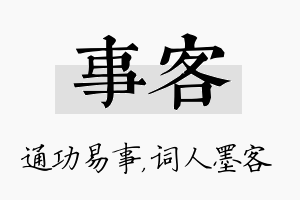 事客

通功易事,词人墨客